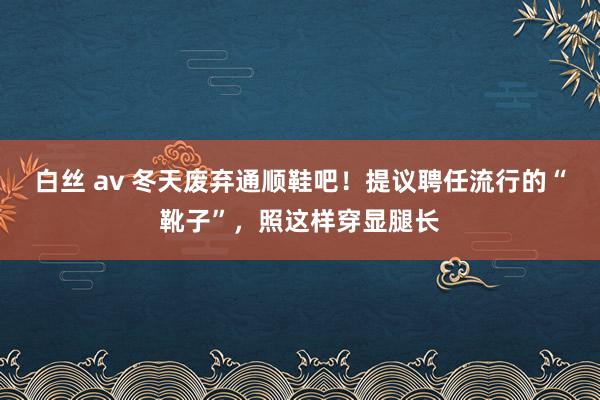 白丝 av 冬天废弃通顺鞋吧！提议聘任流行的“靴子”，照这样穿显腿长